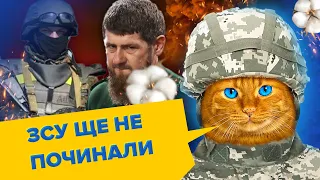 ЗСУ ЩЕ НЕ ПОЧИНАЛИ